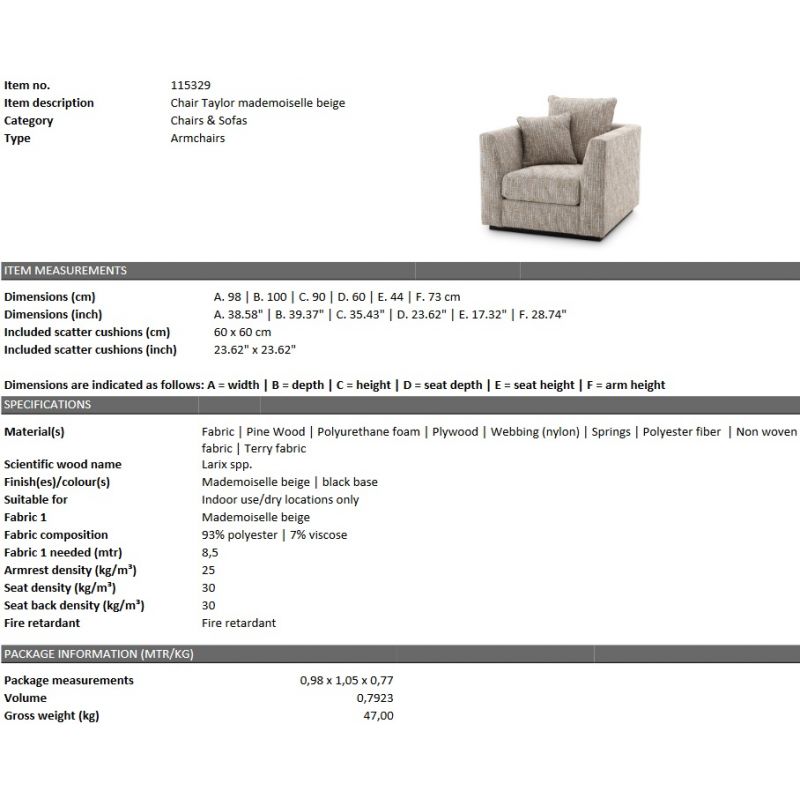 Item no. 115329
Item description Chair Taylor mademoiselle beige
Category Chairs & Sofas
Type Armchairs

ITEM MEASUREMENTS

Dimensions (cm) A. 98 | B. 100 | C. 90 | D. 60 | E. 44 | F. 73 cm
Dimensions (inch) A. 38.58" | B. 39.37" | C. 35.43" | D. 23.62" | E. 17.32" | F. 28.74"
Included scatter cushions (cm) 60 x 60 cm
Included scatter cushions (inch) 23.62" x 23.62"

Dimensions are indicated as follows: A = width | B = depth | C = height | D = seat depth | E = seat height | F = arm height

SPECIFICATIONS

Material(s) Fabric | Pine Wood | Polyurethane foam | Plywood | Webbing (nylon) | Springs | Polyester fiber | Non woven fabric | Terry fabric
Scientific wood name Larix spp.
Finish(es)/colour(s) Mademoiselle beige | black base
Suitable for Indoor use/dry locations only
Fabric 1 Mademoiselle beige
Fabric composition 93% polyester | 7% viscose
Fabric 1 needed (mtr) 8,5
Armrest density (kg/m³) 25
Seat density (kg/m³) 30
Seat back density (kg/m³) 30
Fire retardant Fire retardant

PACKAGE INFORMATION (MTR/KG)

Package measurements 0,98 x 1,05 x 0,77
Volume 0,7923
Gross weight (kg) 47,00